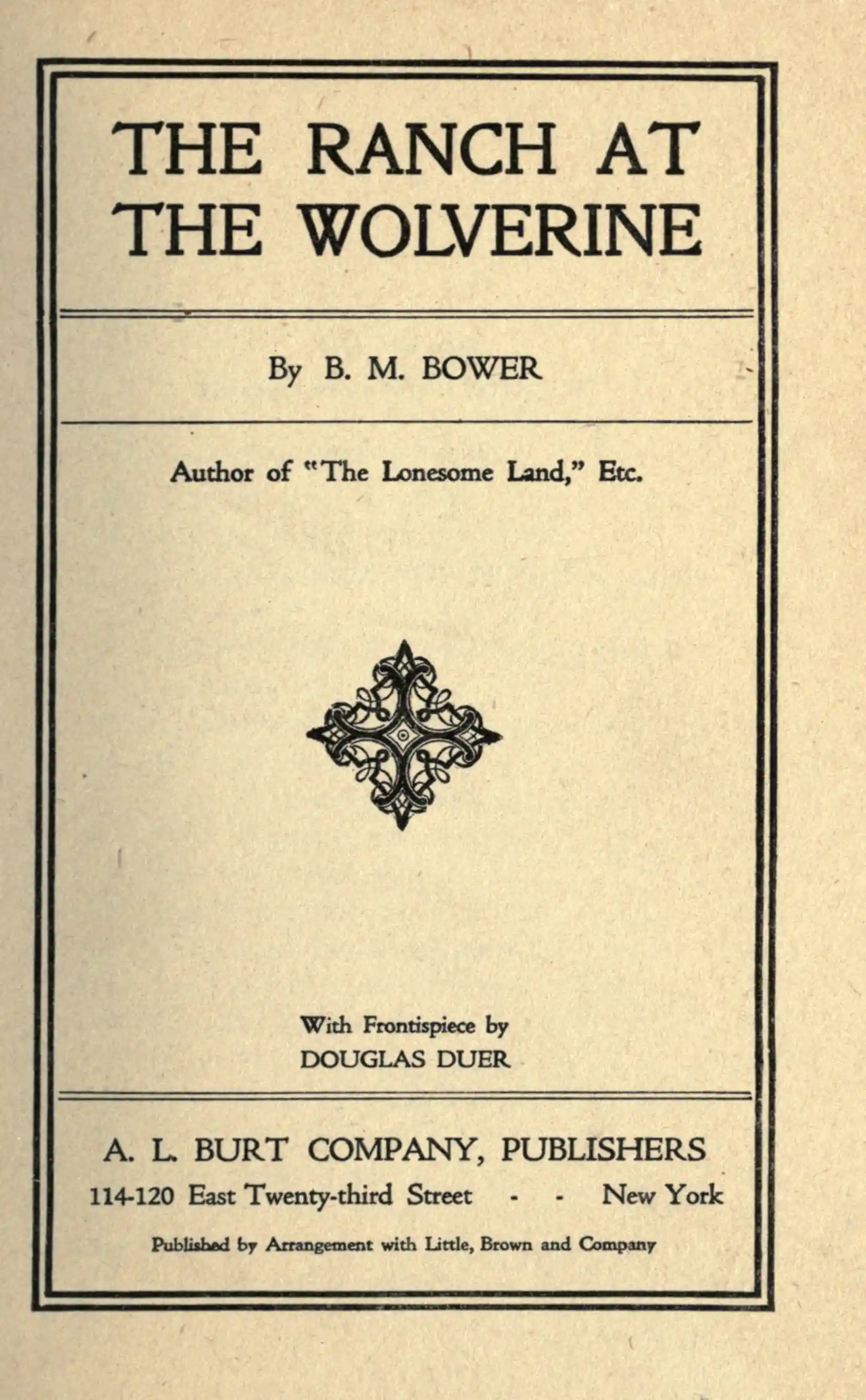 THE RANCH AT THE WOLVERINE

By B. M. BOWER

Author of "The Lonesome Land," Etc.

With Frontispiece by
DOUGLAS DUER

A. L. BURT COMPANY, PUBLISHERS
114-120 East Twenty-third Street - - New York

Published by Arrangement with Little, Brown and Company